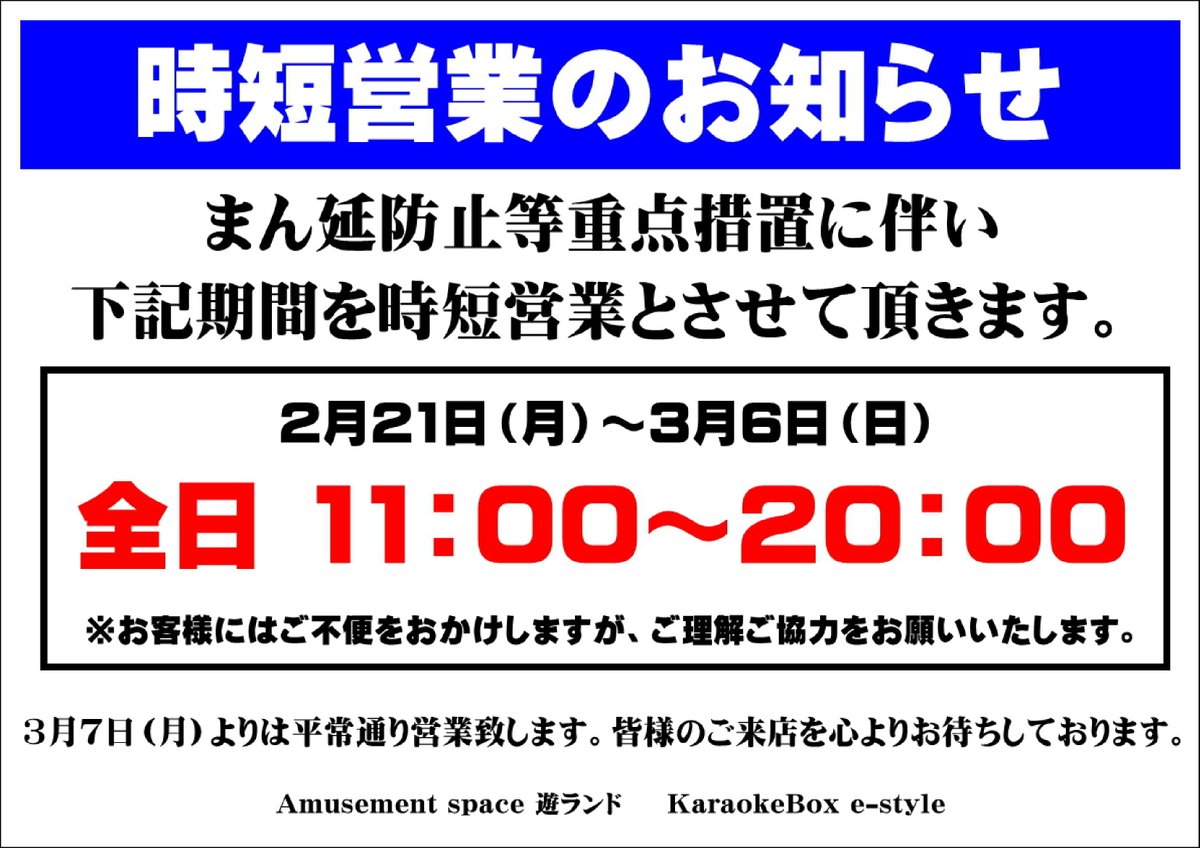 時短営業のお知らせ

まん延防止等重点措置に伴い
下記期間を時短営業とさせて頂きます。

2月21日（月）～3月6日（日）

全日 11：00～20：00

※お客様にはご不便をおかけしますが、ご理解ご協力をお願いいたします。

3月7日（月）よりは平常通り営業致します。皆様のご来店を心よりお待ちしております。

Amusement space 遊ランド　KaraokeBox e-style